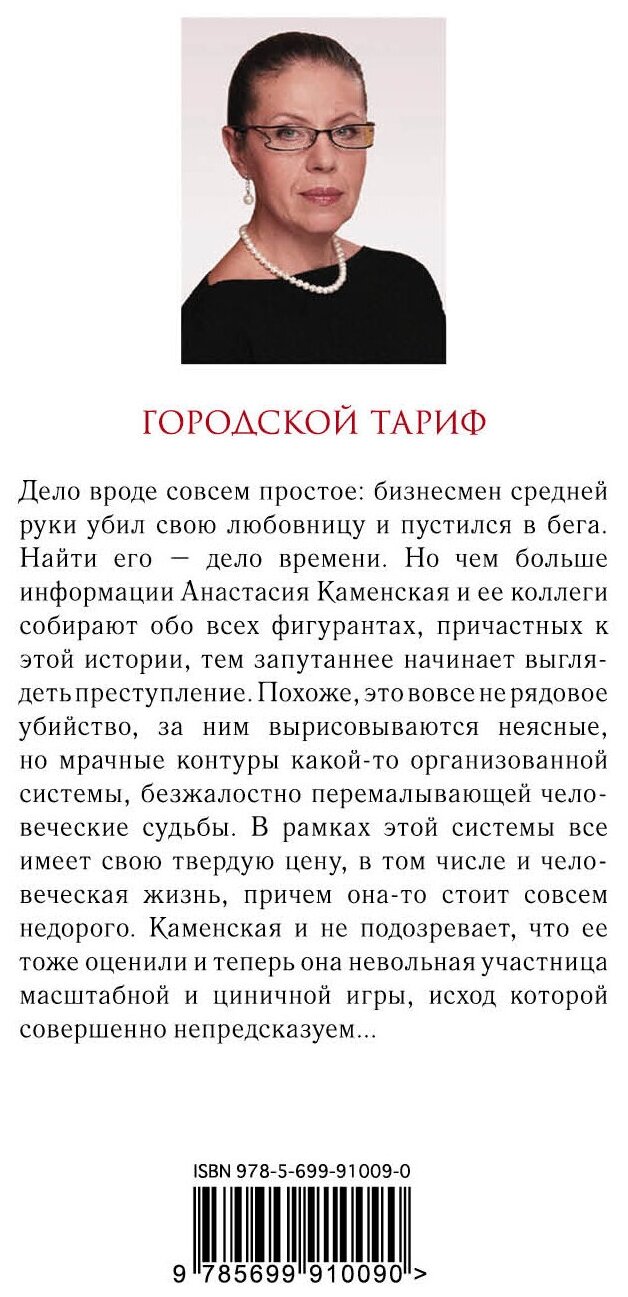 ГОРОДСКОЙ ТАРИФ

Дело вроде совсем простое: бизнесмен средней руки убил свою любовницу и пустился в бега. Найти его — дело времени. Но чем больше информации Анастасия Каменская и ее коллеги собирают обо всех фигурантах, причастных к этой истории, тем запутаннее начинает выглядеть преступление. Похоже, это вовсе не рядовое убийство, за ним вырисовываются неясные, но мрачные контуры какой-то организованной системы, безжалостно перемалывающей человеческие судьбы. В рамках этой системы все имеет свою твердую цену, в том числе и человеческая жизнь, причем она-то стоит совсем недорого. Каменская и не подозревает, что ее тоже оценили и теперь она невольная участница масштабной и циничной игры, исход которой совершенно непредсказуем...

ISBN 978-5-699-91009-0

9 785699 910090 >